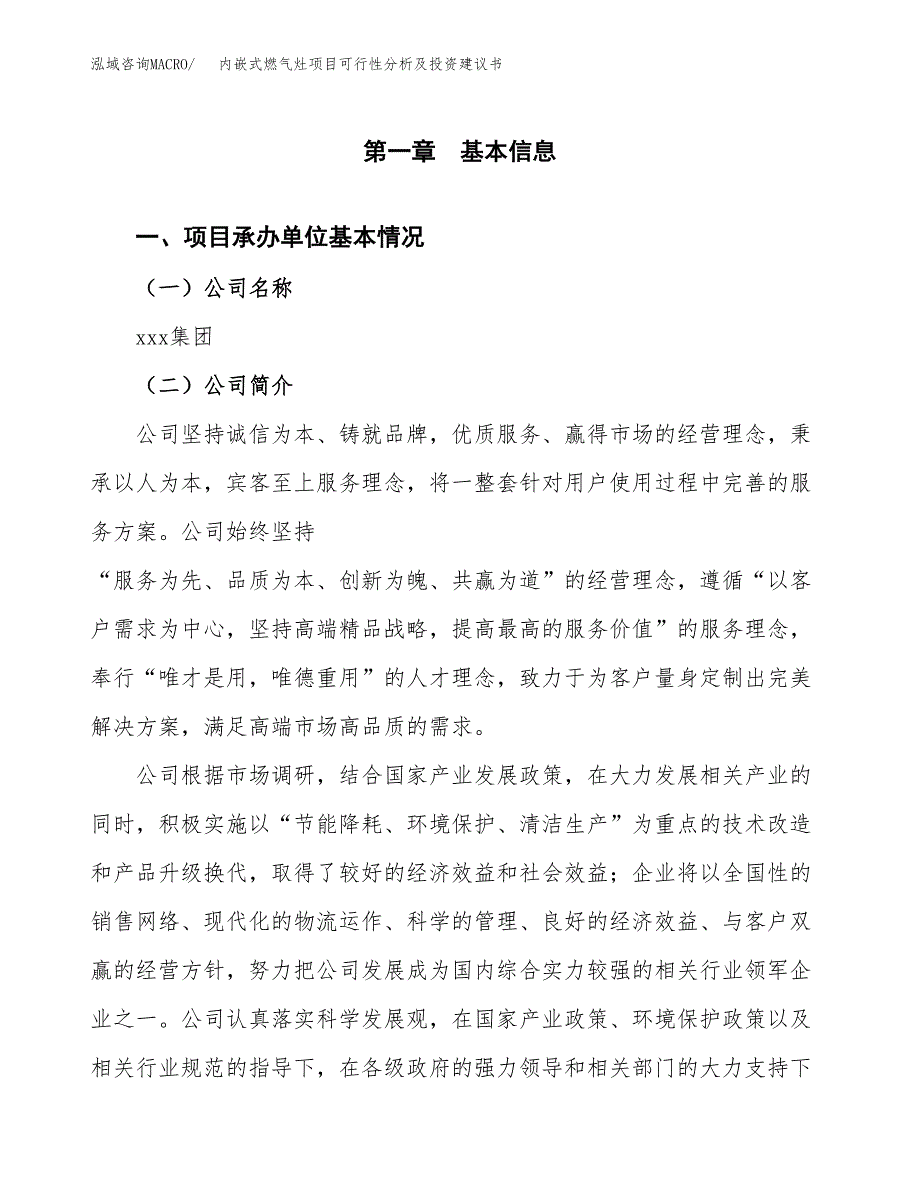 泓域咨询MACRO/　内嵌式燃气灶项目可行性分析及投资建议书

第一章　基本信息

一、项目承办单位基本情况

（一）公司名称

xxx集团

（二）公司简介

公司坚持诚信为本、铸就品牌，优质服务、赢得市场的经营理念，秉承以人为本，宾客至上服务理念，将一整套针对用户使用过程中完善的服务方案。公司始终坚持

“服务为先、品质为本、创新为魄、共赢为道”的经营理念，遵循“以客户需求为中心，坚持高端精品战略，提高最高的服务价值”的服务理念，奉行“唯才是用，唯德重用”的人才理念，致力于为客户量身定制出完美解决方案，满足高端市场高品质的需求。

公司根据市场调研，结合国家产业发展政策，在大力发展相关产业的同时，积极实施以“节能降耗、环境保护、清洁生产”为重点的技术改造和产品升级换代，取得了较好的经济效益和社会效益；企业将以全国性的销售网络、现代化的物流运作、科学的管理、良好的经济效益、与客户双赢的经营方针，努力把公司发展成为国内综合实力较强的相关行业领军企业之一。公司认真落实科学发展观，在国家产业政策、环境保护政策以及相关行业规范的指导下，在各级政府的强力领导和相关部门的大力支持下